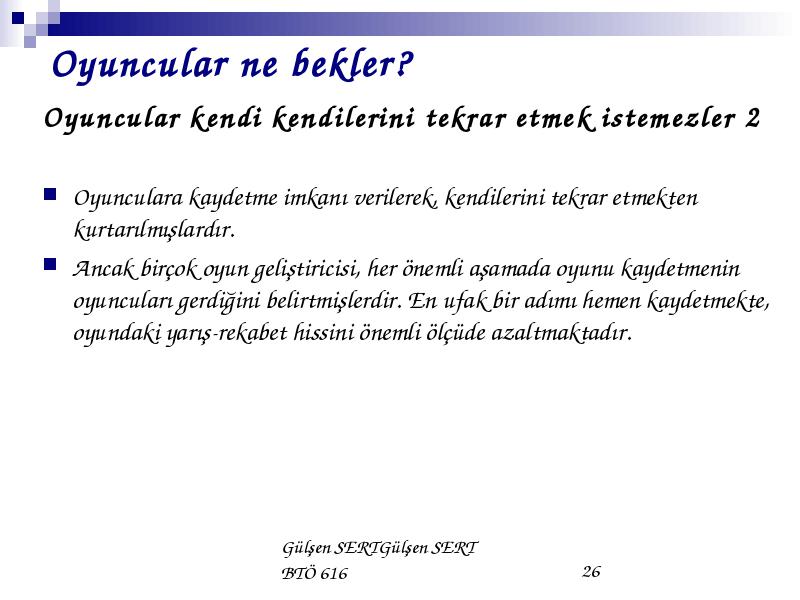 Oyuncular ne bekler?

Oyuncular kendi kendilerini tekrar etmek istemezler 2

Oyunculara kaydetme imkanı verilerek, kendilerini tekrar etmekten kurtarılmışlardır.

Ancak birçok oyun geliştiricisi, her önemli aşamada oyunu kaydetmenin oyuncuları gerdiğini belirtmişlerdir. En ufak bir adımı hemen kaydetmekte, oyundaki yarış-rekabet hissini önemli ölçüde azaltmaktadır.

Gülşen SERTGülşen SERT
BTÖ 616

26